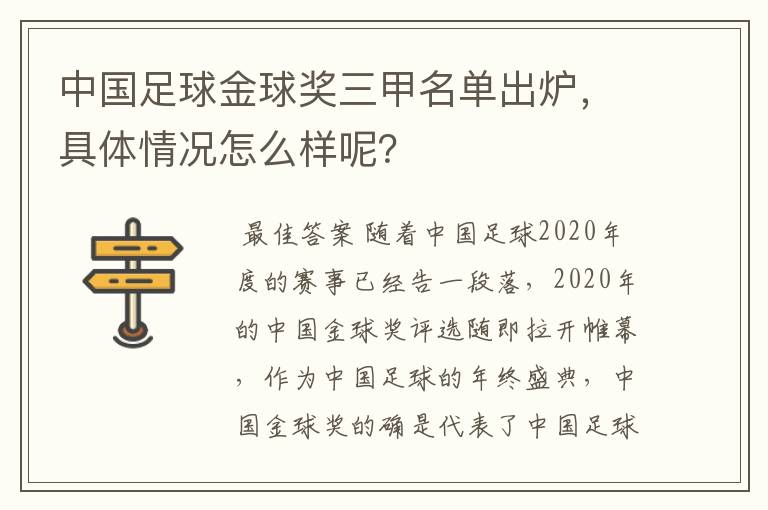 中国足球金球奖三甲名单出炉，具体情况怎么样呢？

最佳答案 随着中国足球2020年度的赛事已经告一段落，2020年的中国金球奖评选随即拉开帷幕，作为中国足球的年终盛典，中国金球奖的确是代表了中国足球